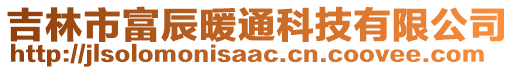 吉林市富辰暖通科技有限公司
http://jlsolomonisaac.cn.coovee.com